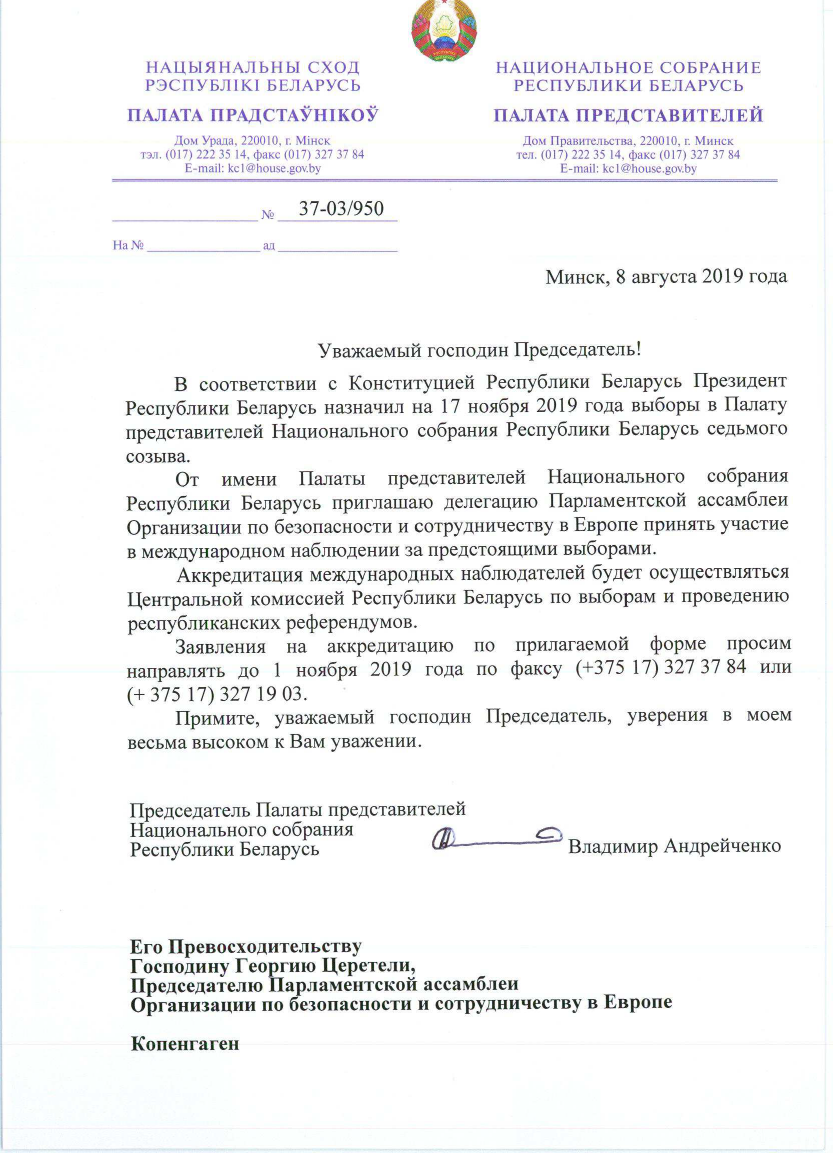 НАЦЫЯНАЛЬНЫ СХОД
РЭСПУБЛІКІ БЕЛАРУСЬ

ПАЛАТА ПРАДСТАЎНІКОЎ

Дом Урада, 220010, г. Мінск
тэл. (017) 222 35 14, факс (017) 327 37 84
E-mail: kc1@house.gov.by

НАЦИОНАЛЬНОЕ СОБРАНИЕ
РЕСПУБЛИКИ БЕЛАРУСЬ

ПАЛАТА ПРЕДСТАВИТЕЛЕЙ

Дом Правительства, 220010, г. Минск
тел. (017) 222 35 14, факс (017) 327 37 84
E-mail: kc1@house.gov.by

№ 37-03/950

На № ад

Минск, 8 августа 2019 года

Уважаемый господин Председатель!

В соответствии с Конституцией Республики Беларусь Президент Республики Беларусь назначил на 17 ноября 2019 года выборы в Палату представителей Национального собрания Республики Беларусь седьмого созыва.

От имени Палаты представителей Национального собрания Республики Беларусь приглашаю делегацию Парламентской ассамблеи Организации по безопасности и сотрудничеству в Европе принять участие в международном наблюдении за предстоящими выборами.

Аккредитация международных наблюдателей будет осуществляться Центральной комиссией Республики Беларусь по выборам и проведению республиканских референдумов.

Заявления на аккредитацию по прилагаемой форме просим направлять до 1 ноября 2019 года по факсу (+375 17) 327 37 84 или (+ 375 17) 327 19 03.

Примите, уважаемый господин Председатель, уверения в моем весьма высоком к Вам уважении.

Председатель Палаты представителей
Национального собрания
Республики Беларусь

Владимир Андрейченко

Его Превосходительству
Господину Георгию Церетели,
Председателю Парламентской ассамблеи
Организации по безопасности и сотрудничеству в Европе

Копенгаген